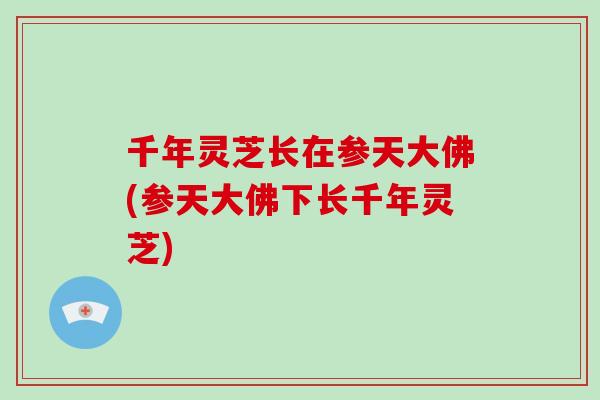 千年灵芝长在参天大佛(参天大佛下长千年灵芝)